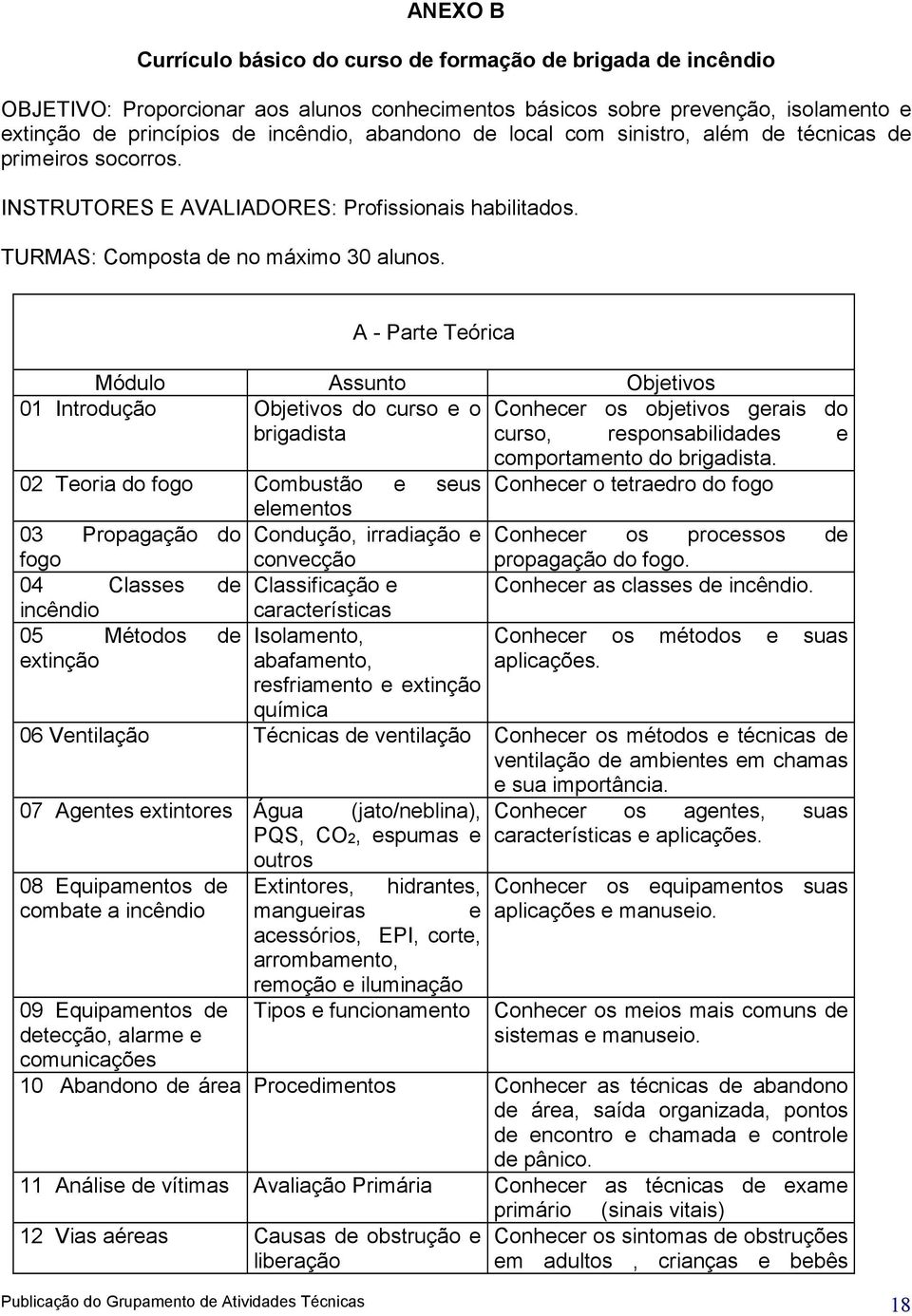 ANEXO B

Currículo básico do curso de formação de brigada de incêndio

OBJETIVO: Proporcionar aos alunos conhecimentos básicos sobre prevenção, isolamento e extinção de princípios de incêndio, abandono de local com sinistro, além de técnicas de primeiros socorros.

INSTRUTORES E AVALIADORES: Profissionais habilitados.

TURMAS: Composta de no máximo 30 alunos.

A - Parte Teórica

| Módulo | Assunto | Objetivos |
|---|---|---|
| 01 Introdução | Objetivos do curso e o brigadista | Conhecer os objetivos gerais do curso, responsabilidades e comportamento do brigadista. |
| 02 Teoria do fogo | Combustão e seus elementos | Conhecer o tetraedro do fogo |
| 03 Propagação do fogo | Condução, irradiação e convecção | Conhecer os processos de propagação do fogo. |
| 04 Classes de incêndio | Classificação e características | Conhecer as classes de incêndio. |
| 05 Métodos de extinção | Isolamento, abafamento, resfriamento e extinção química | Conhecer os métodos e suas aplicações. |
| 06 Ventilação | Técnicas de ventilação | Conhecer os métodos e técnicas de ventilação de ambientes em chamas e sua importância. |
| 07 Agentes extintores | Água (jato/neblina), PQS, $CO_2$, espumas e outros | Conhecer os agentes, suas características e aplicações. |
| 08 Equipamentos de combate a incêndio | Extintores, hidrantes, mangueiras e acessórios, EPI, corte, arrombamento, remoção e iluminação | Conhecer os equipamentos suas aplicações e manuseio. |
| 09 Equipamentos de detecção, alarme e comunicações | Tipos e funcionamento | Conhecer os meios mais comuns de sistemas e manuseio. |
| 10 Abandono de área | Procedimentos | Conhecer as técnicas de abandono de área, saída organizada, pontos de encontro e chamada e controle de pânico. |
| 11 Análise de vítimas | Avaliação Primária | Conhecer as técnicas de exame primário (sinais vitais) |
| 12 Vias aéreas | Causas de obstrução e liberação | Conhecer os sintomas de obstruções em adultos , crianças e bebês |

Publicação do Grupamento de Atividades Técnicas 18